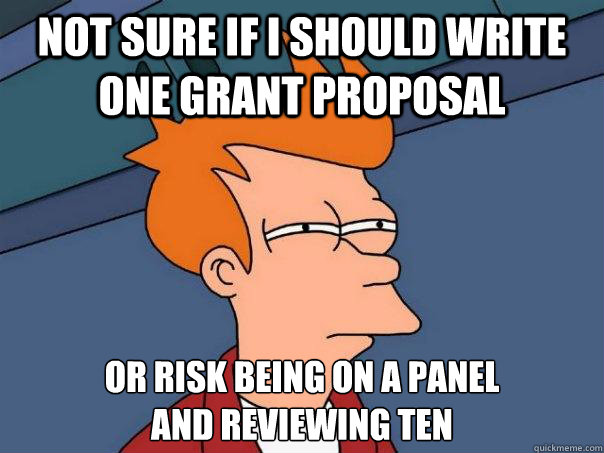 NOT SURE IF I SHOULD WRITE ONE GRANT PROPOSAL

OR RISK BEING ON A PANEL AND REVIEWING TEN

quickmeme.com